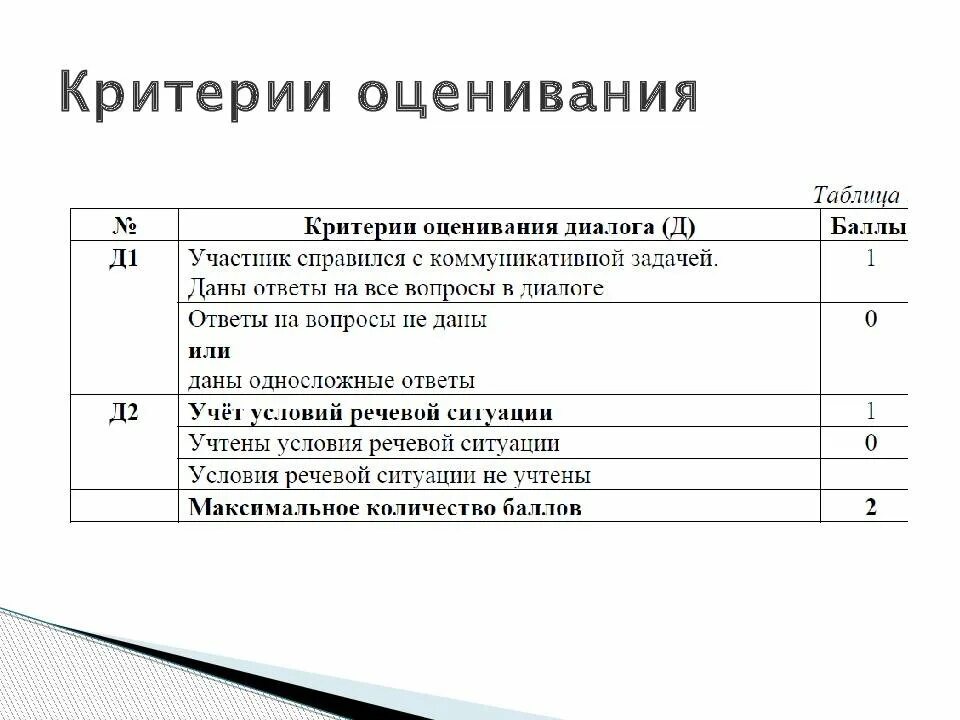 Критерии оценивания

Таблица

| № | Критерии оценивания диалога (Д) | Баллы |
|---|---|---|
| Д1 | Участник справился с коммуникативной задачей. Даны ответы на все вопросы в диалоге | 1 |
| | Ответы на вопросы не даны **или** даны односложные ответы | 0 |
| Д2 | **Учёт условий речевой ситуации** | 1 |
| | Учтены условия речевой ситуации | 0 |
| | Условия речевой ситуации не учтены | |
| | **Максимальное количество баллов** | **2** |